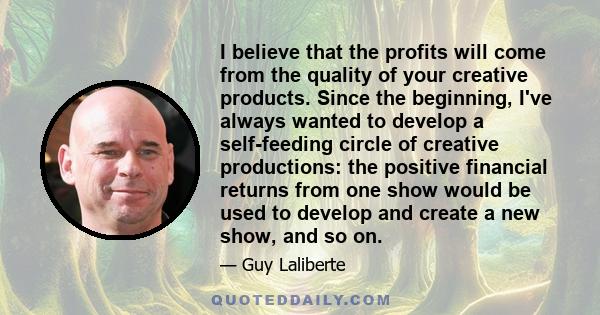 I believe that the profits will come from the quality of your creative products. Since the beginning, I've always wanted to develop a self-feeding circle of creative productions: the positive financial returns from one show would be used to develop and create a new show, and so on.

— Guy Laliberte

QUOTEDDAILY.COM